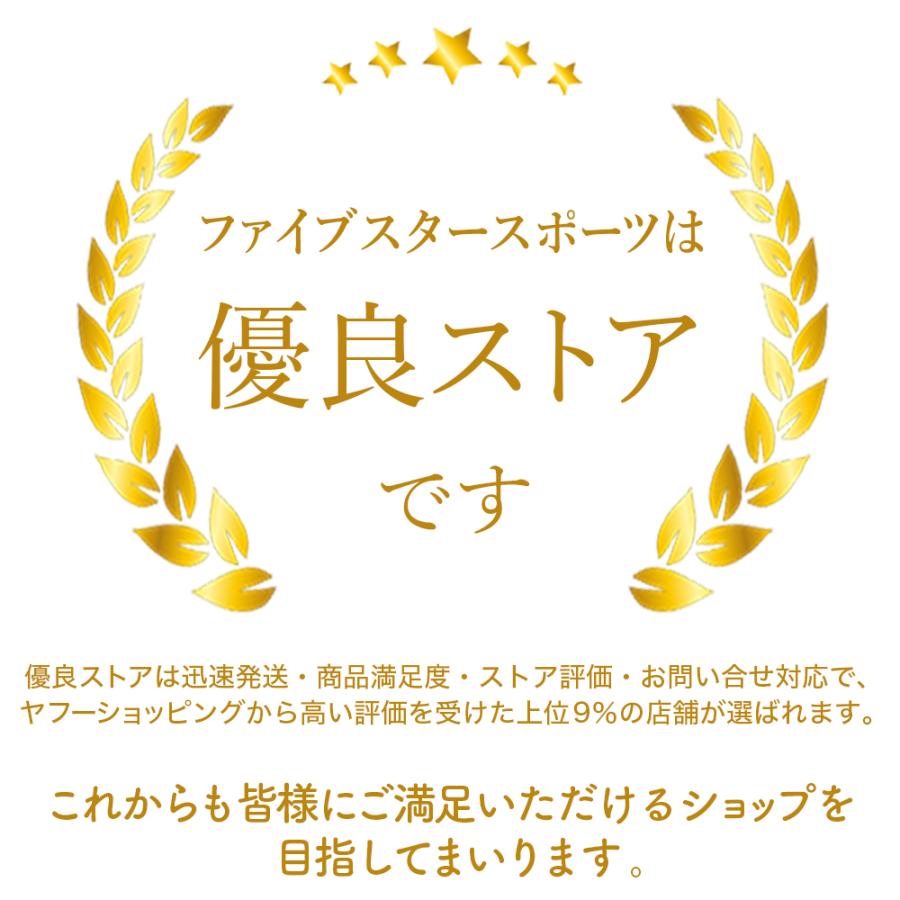 ファイブスタースポーツは

優良ストア

です

優良ストアは迅速発送・商品満足度・ストア評価・お問い合せ対応で、ヤフーショッピングから高い評価を受けた上位9%の店舗が選ばれます。

これからも皆様にご満足いただけるショップを目指してまいります。